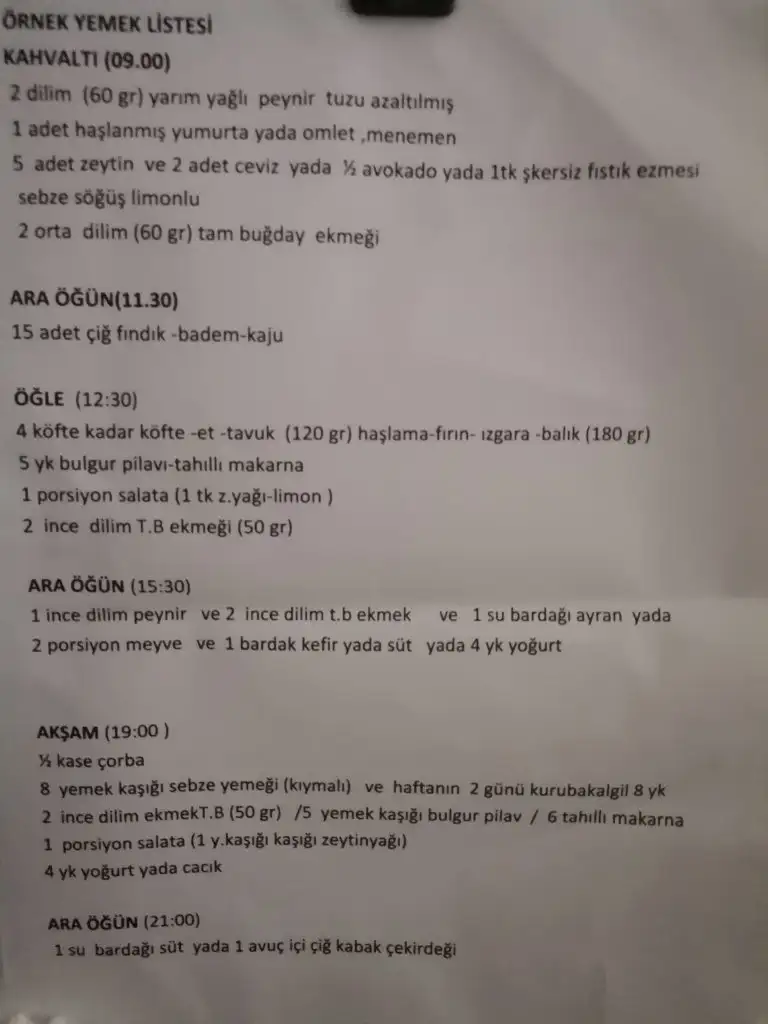 ÖRNEK YEMEK LİSTESİ
KAHVALTI (09.00)
2 dilim (60 gr) yarım yağlı peynir tuzu azaltılmış
1 adet haşlanmış yumurta yada omlet ,menemen
5 adet zeytin ve 2 adet ceviz yada ½ avokado yada 1tk şkersiz fıstık ezmesi
sebze söğüş limonlu
2 orta dilim (60 gr) tam buğday ekmeği

ARA ÖĞÜN(11.30)
15 adet çiğ fındık -badem-kaju

ÖĞLE (12:30)
4 köfte kadar köfte -et -tavuk (120 gr) haşlama-fırın- ızgara -balık (180 gr)
5 yk bulgur pilavı-tahıllı makarna
1 porsiyon salata (1 tk z.yağı-limon )
2 ince dilim T.B ekmeği (50 gr)

ARA ÖĞÜN (15:30)
1 ince dilim peynir ve 2 ince dilim t.b ekmek ve 1 su bardağı ayran yada
2 porsiyon meyve ve 1 bardak kefir yada süt yada 4 yk yoğurt

AKŞAM (19:00 )
½ kase çorba
8 yemek kaşığı sebze yemeği (kıymalı) ve haftanın 2 günü kurubakalgil 8 yk
2 ince dilim ekmekT.B (50 gr) /5 yemek kaşığı bulgur pilav / 6 tahıllı makarna
1 porsiyon salata (1 y.kaşığı kaşığı zeytinyağı)
4 yk yoğurt yada cacık

ARA ÖĞÜN (21:00)
1 su bardağı süt yada 1 avuç içi çiğ kabak çekirdeği